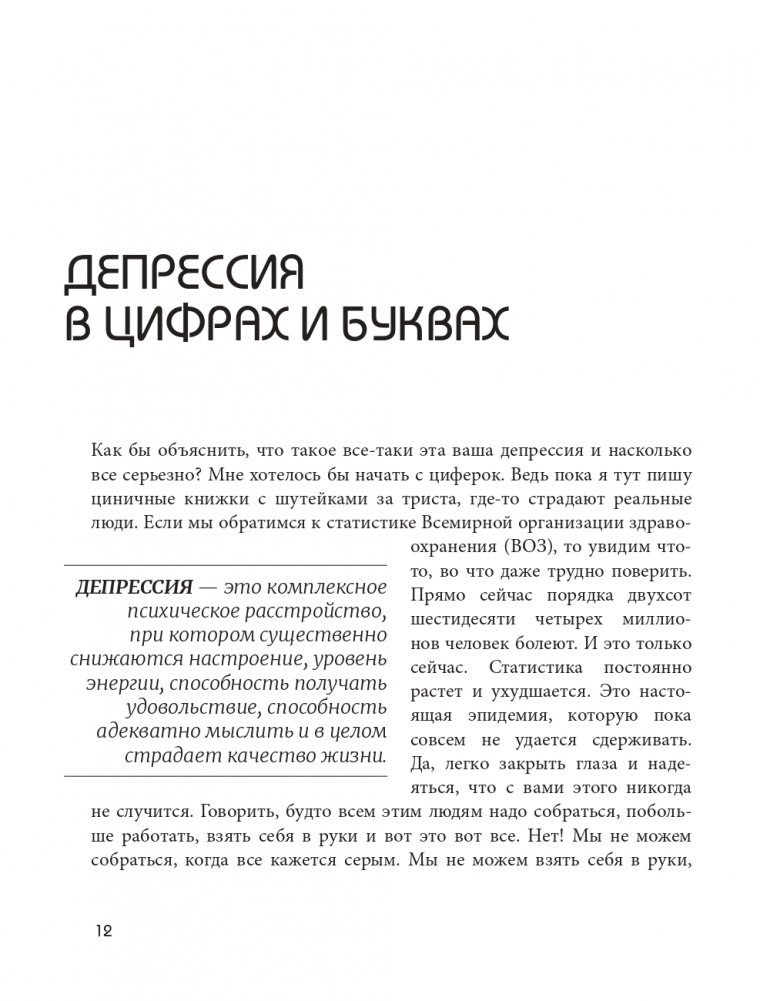 ДЕПРЕССИЯ
В ЦИФРАХ И БУКВАХ

Как бы объяснить, что такое все-таки эта ваша депрессия и насколько все серьезно? Мне хотелось бы начать с циферок. Ведь пока я тут пишу циничные книжки с шутейками за триста, где-то страдают реальные люди. Если мы обратимся к статистике Всемирной организации здравоохранения (ВОЗ), то увидим что-то, во что даже трудно поверить. Прямо сейчас порядка двухсот шестидесяти четырех миллионов человек болеют. И это только сейчас. Статистика постоянно растет и ухудшается. Это настоящая эпидемия, которую пока совсем не удается сдерживать. Да, легко закрыть глаза и надеяться, что с вами этого никогда не случится. Говорить, будто всем этим людям надо собраться, побольше работать, взять себя в руки и вот это вот все. Нет! Мы не можем собраться, когда все кажется серым. Мы не можем взять себя в руки,

ДЕПРЕССИЯ — это комплексное психическое расстройство, при котором существенно снижаются настроение, уровень энергии, способность получать удовольствие, способность адекватно мыслить и в целом страдает качество жизни.

12